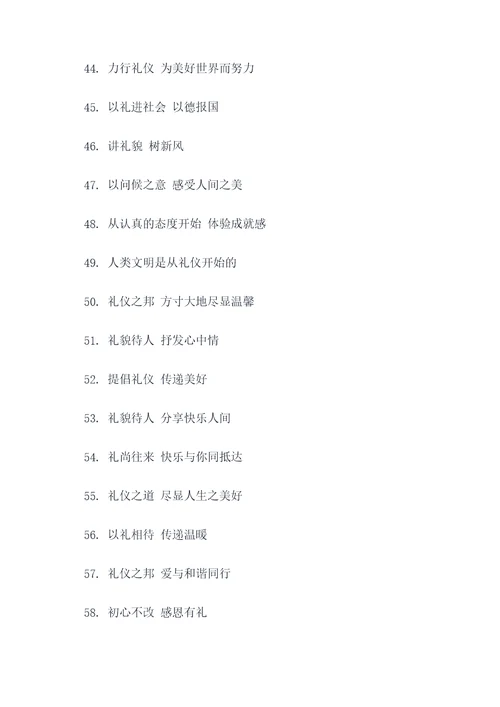 44. 力行礼仪 为美好世界而努力

45. 以礼进社会 以德报国

46. 讲礼貌 树新风

47. 以问候之意 感受人间之美

48. 从认真的态度开始 体验成就感

49. 人类文明是从礼仪开始的

50. 礼仪之邦 方寸大地尽显温馨

51. 礼貌待人 抒发心中情

52. 提倡礼仪 传递美好

53. 礼貌待人 分享快乐人间

54. 礼尚往来 快乐与你同抵达

55. 礼仪之道 尽显人生之美好

56. 以礼相待 传递温暖

57. 礼仪之邦 爱与和谐同行

58. 初心不改 感恩有礼